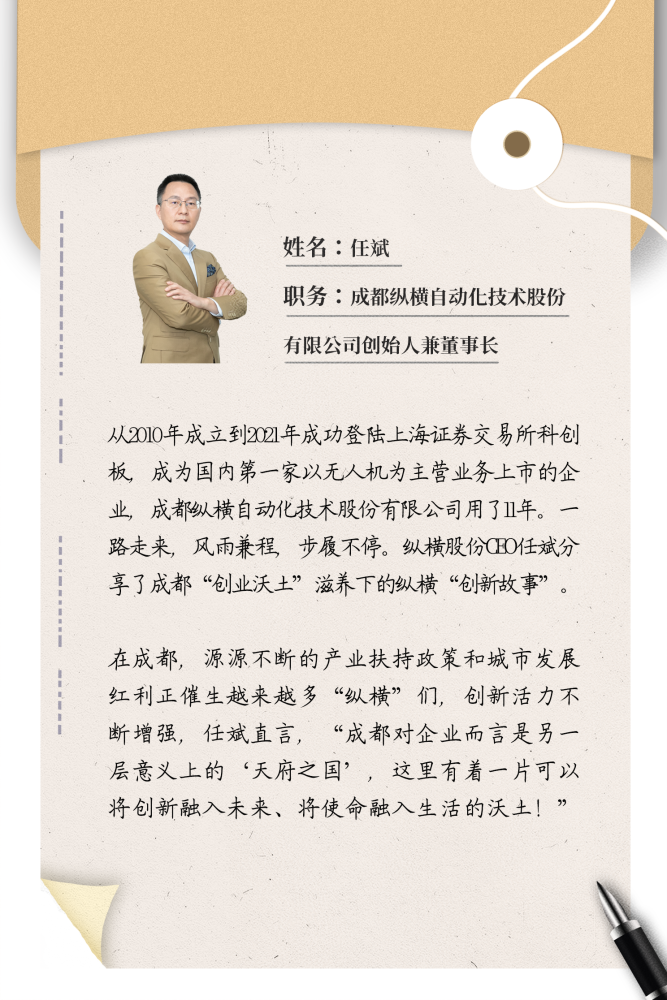 姓名：任斌

职务：成都纵横自动化技术股份有限公司创始人兼董事长

从2010年成立到2021年成功登陆上海证券交易所科创板，成为国内第一家以无人机为主营业务上市的企业，成都纵横自动化技术股份有限公司用了11年。一路走来，风雨兼程，步履不停。纵横股份CEO任斌分享了成都“创业沃土”滋养下的纵横“创新故事”。

在成都，源源不断的产业扶持政策和城市发展红利正催生越来越多“纵横”们，创新活力不断增强，任斌直言，“成都对企业而言是另一层意义上的‘天府之国’，这里有着一片可以将创新融入未来、将使命融入生活的沃土！”